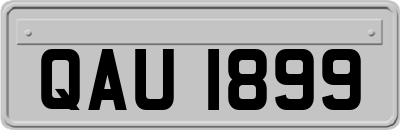 QAU 1899